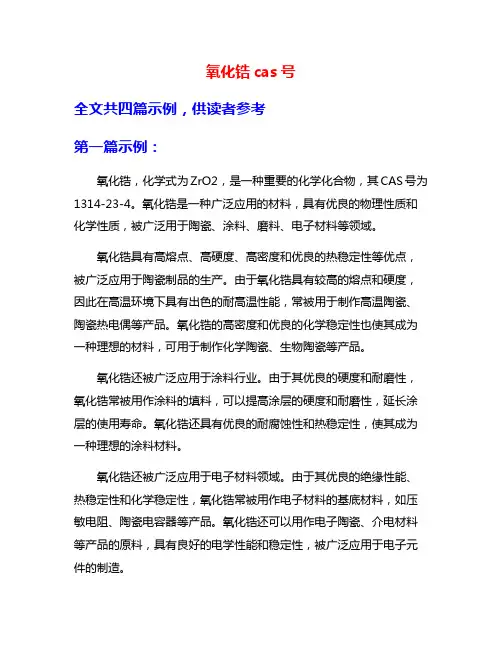 氧化锆 cas 号

全文共四篇示例，供读者参考

第一篇示例：

氧化锆，化学式为ZrO2，是一种重要的化学化合物，其CAS号为1314-23-4。氧化锆是一种广泛应用的材料，具有优良的物理性质和化学性质，被广泛用于陶瓷、涂料、磨料、电子材料等领域。

氧化锆具有高熔点、高硬度、高密度和优良的热稳定性等优点，被广泛应用于陶瓷制品的生产。由于氧化锆具有较高的熔点和硬度，因此在高温环境下具有出色的耐高温性能，常被用于制作高温陶瓷、陶瓷热电偶等产品。氧化锆的高密度和优良的化学稳定性也使其成为一种理想的材料，可用于制作化学陶瓷、生物陶瓷等产品。

氧化锆还被广泛应用于涂料行业。由于其优良的硬度和耐磨性，氧化锆常被用作涂料的填料，可以提高涂层的硬度和耐磨性，延长涂层的使用寿命。氧化锆还具有优良的耐腐蚀性和热稳定性，使其成为一种理想的涂料材料。

氧化锆还被广泛应用于电子材料领域。由于其优良的绝缘性能、热稳定性和化学稳定性，氧化锆常被用作电子材料的基底材料，如压敏电阻、陶瓷电容器等产品。氧化锆还可以用作电子陶瓷、介电材料等产品的原料，具有良好的电学性能和稳定性，被广泛应用于电子元件的制造。